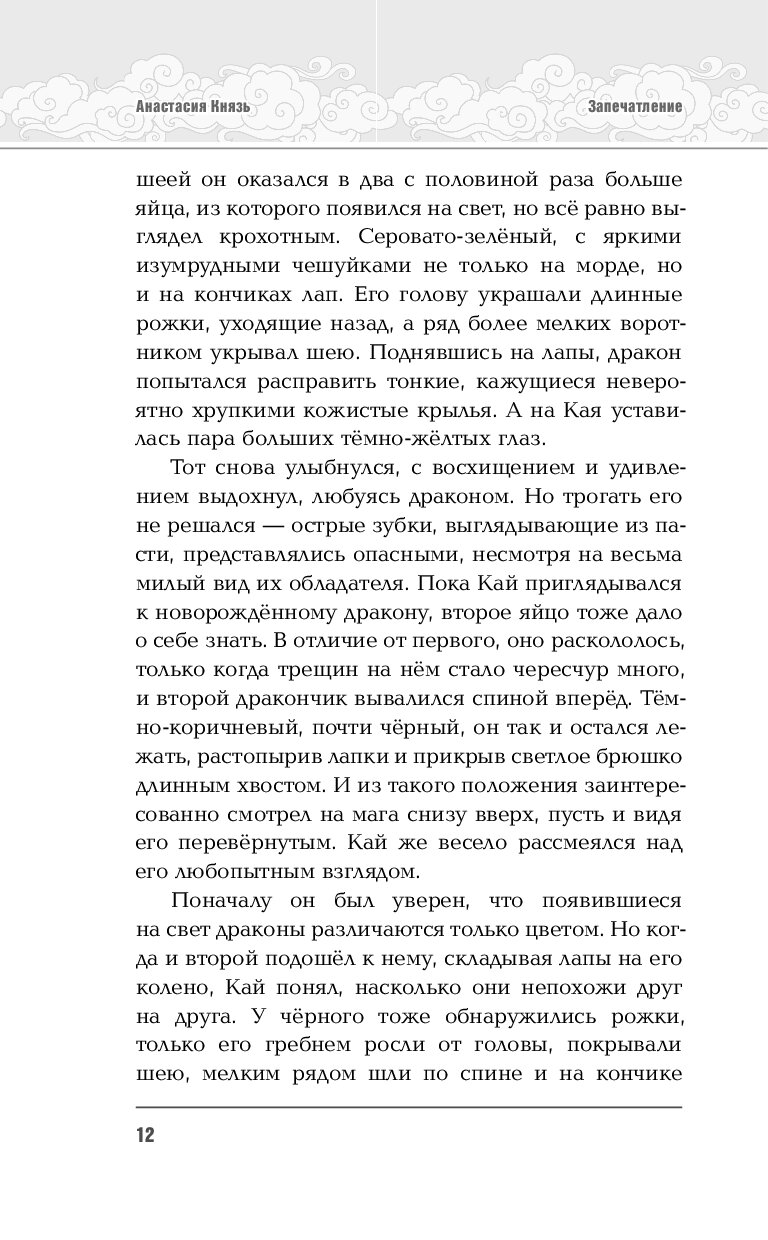 Анастасия Князь

Запечатление

шеей он оказался в два с половиной раза больше яйца, из которого появился на свет, но всё равно выглядел крохотным. Серовато-зелёный, с яркими изумрудными чешуйками не только на морде, но и на кончиках лап. Его голову украшали длинные рожки, уходящие назад, а ряд более мелких воротником укрывал шею. Поднявшись на лапы, дракон попытался расправить тонкие, кажущиеся невероятно хрупкими кожистые крылья. А на Кая уставилась пара больших тёмно-жёлтых глаз.

Тот снова улыбнулся, с восхищением и удивлением выдохнул, любуясь драконом. Но трогать его не решался — острые зубки, выглядывающие из пасти, представлялись опасными, несмотря на весьма милый вид их обладателя. Пока Кай приглядывался к новорождённому дракону, второе яйцо тоже дало о себе знать. В отличие от первого, оно раскололось, только когда трещин на нём стало чересчур много, и второй дракончик вывалился спиной вперёд. Тёмно-коричневый, почти чёрный, он так и остался лежать, растопырив лапки и прикрыв светлое брюшко длинным хвостом. И из такого положения заинтересованно смотрел на мага снизу вверх, пусть и видя его перевёрнутым. Кай же весело рассмеялся над его любопытным взглядом.

Поначалу он был уверен, что появившиеся на свет драконы различаются только цветом. Но когда и второй подошёл к нему, складывая лапы на его колено, Кай понял, насколько они непохожи друг на друга. У чёрного тоже обнаружились рожки, только его гребнем росли от головы, покрывали шею, мелким рядом шли по спине и на кончике

12